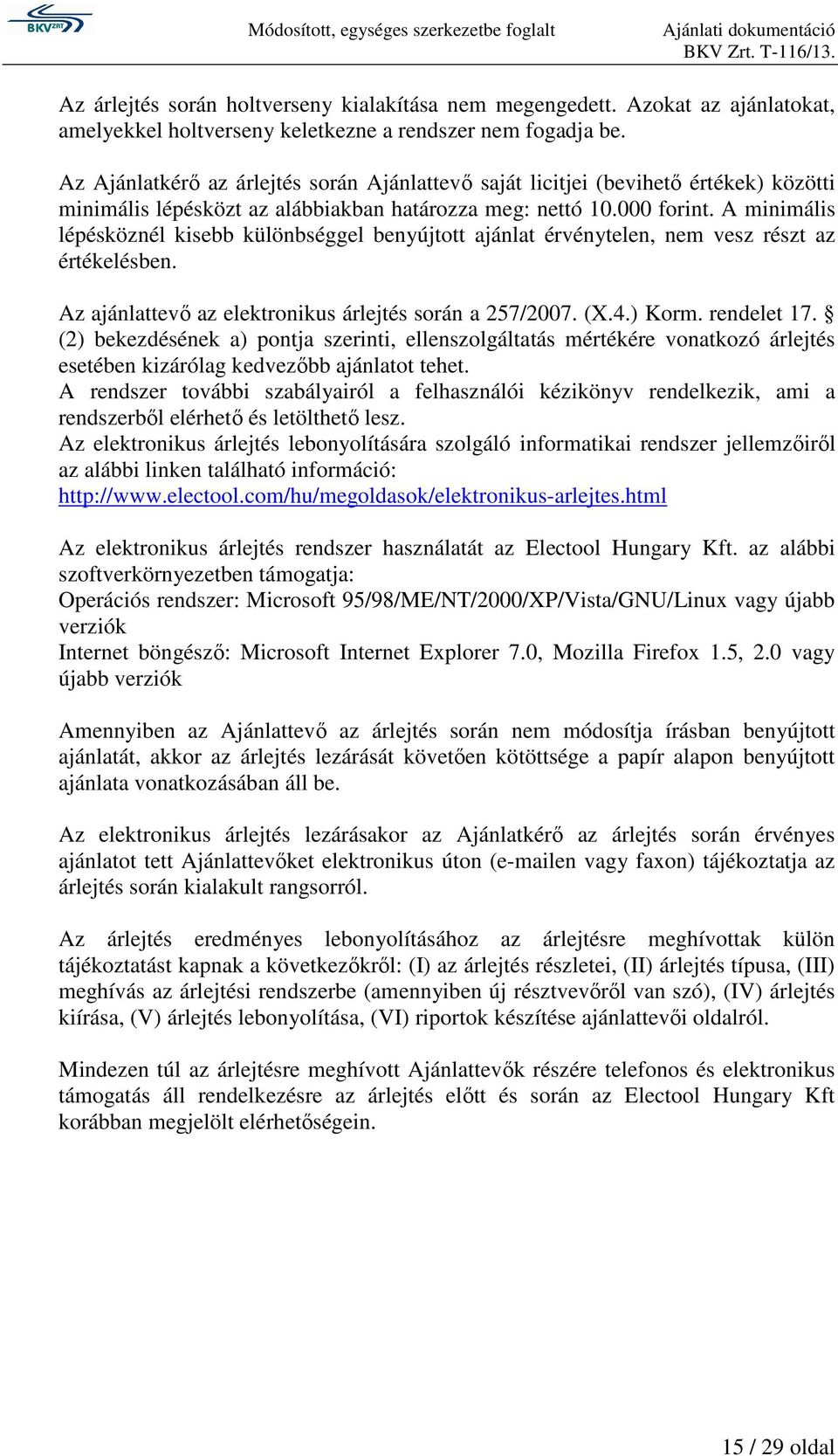 BKV ZRT.

Módosított, egységes szerkezetbe foglalt

Ajánlati dokumentáció
BKV Zrt. T-116/13.

Az árlejtés során holtverseny kialakítása nem megengedett. Azokat az ajánlatokat, amelyekkel holtverseny keletkezne a rendszer nem fogadja be.

Az Ajánlatkérő az árlejtés során Ajánlattevő saját licitjei (bevihető értékek) közötti minimális lépésközt az alábbiakban határozza meg: nettó 10.000 forint. A minimális lépésköznél kisebb különbséggel benyújtott ajánlat érvénytelen, nem vesz részt az értékelésben.

Az ajánlattevő az elektronikus árlejtés során a 257/2007. (X.4.) Korm. rendelet 17. § (2) bekezdésének a) pontja szerinti, ellenszolgáltatás mértékére vonatkozó árlejtés esetében kizárólag kedvezőbb ajánlatot tehet.
A rendszer további szabályairól a felhasználói kézikönyv rendelkezik, ami a rendszerből elérhető és letölthető lesz.
Az elektronikus árlejtés lebonyolítására szolgáló informatikai rendszer jellemzőiről az alábbi linken található információ:
http://www.electool.com/hu/megoldasok/elektronikus-arlejtes.html

Az elektronikus árlejtés rendszer használatát az Electool Hungary Kft. az alábbi szoftverkörnyezetben támogatja:
Operációs rendszer: Microsoft 95/98/ME/NT/2000/XP/Vista/GNU/Linux vagy újabb verziók
Internet böngésző: Microsoft Internet Explorer 7.0, Mozilla Firefox 1.5, 2.0 vagy újabb verziók

Amennyiben az Ajánlattevő az árlejtés során nem módosítja írásban benyújtott ajánlatát, akkor az árlejtés lezárását követően kötöttsége a papír alapon benyújtott ajánlata vonatkozásában áll be.

Az elektronikus árlejtés lezárásakor az Ajánlatkérő az árlejtés során érvényes ajánlatot tett Ajánlattevőket elektronikus úton (e-mailen vagy faxon) tájékoztatja az árlejtés során kialakult rangsorról.

Az árlejtés eredményes lebonyolításához az árlejtésre meghívottak külön tájékoztatást kapnak a következőkről: (I) az árlejtés részletei, (II) árlejtés típusa, (III) meghívás az árlejtési rendszerbe (amennyiben új résztvevőről van szó), (IV) árlejtés kiírása, (V) árlejtés lebonyolítása, (VI) riportok készítése ajánlattevői oldalról.

Mindezen túl az árlejtésre meghívott Ajánlattevők részére telefonos és elektronikus támogatás áll rendelkezésre az árlejtés előtt és során az Electool Hungary Kft korábban megjelölt elérhetőségein.

15 / 29 oldal